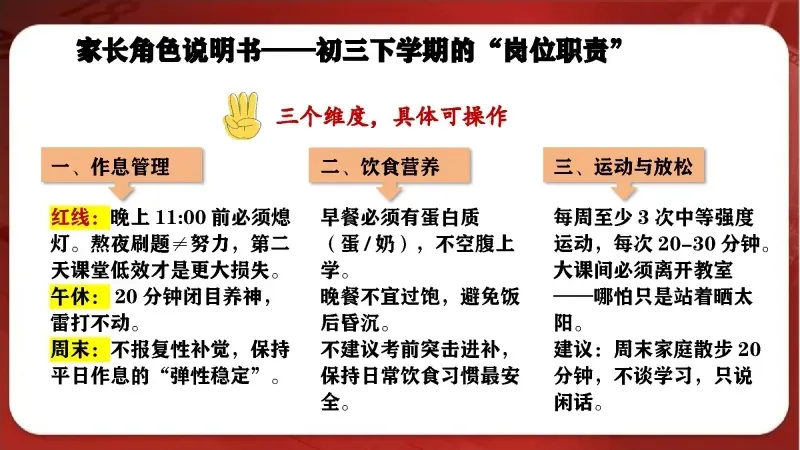 家长角色说明书——初三下学期的“岗位职责”

三个维度，具体可操作

一、作息管理

红线：晚上11:00前必须熄灯。熬夜刷题≠努力，第二天课堂低效才是更大损失。

午休：20分钟闭目养神，雷打不动。

周末：不报复性补觉，保持平日作息的“弹性稳定”。

二、饮食营养

早餐必须有蛋白质（蛋/奶），不空腹上学。

晚餐不宜过饱，避免饭后昏沉。

不建议考前突击进补，保持日常饮食习惯最安全。

三、运动与放松

每周至少3次中等强度运动，每次20–30分钟。

大课间必须离开教室——哪怕只是站着晒太阳。

建议：周末家庭散步20分钟，不谈学习，只说闲话。